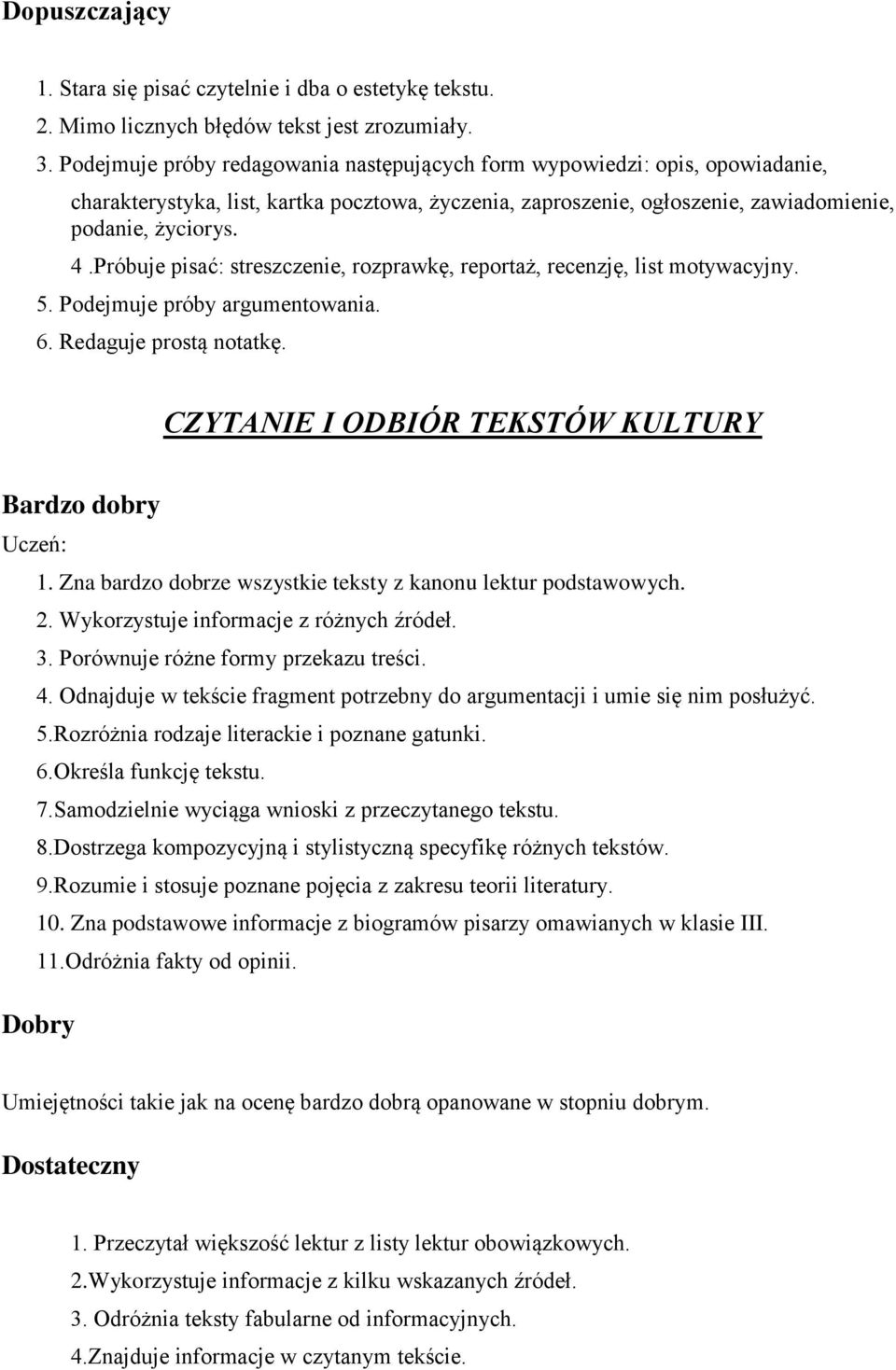 Dopuszczający

1. Stara się pisać czytelnie i dba o estetykę tekstu.
2. Mimo licznych błędów tekst jest zrozumiały.
3. Podejmuje próby redagowania następujących form wypowiedzi: opis, opowiadanie, charakterystyka, list, kartka pocztowa, życzenia, zaproszenie, ogłoszenie, zawiadomienie, podanie, życiorys.
4 .Próbuje pisać: streszczenie, rozprawkę, reportaż, recenzję, list motywacyjny.
5. Podejmuje próby argumentowania.
6. Redaguje prostą notatkę.

CZYTANIE I ODBIÓR TEKSTÓW KULTURY

Bardzo dobry

Uczeń:
1. Zna bardzo dobrze wszystkie teksty z kanonu lektur podstawowych.
2. Wykorzystuje informacje z różnych źródeł.
3. Porównuje różne formy przekazu treści.
4. Odnajduje w tekście fragment potrzebny do argumentacji i umie się nim posłużyć.
5.Rozróżnia rodzaje literackie i poznane gatunki.
6.Określa funkcję tekstu.
7.Samodzielnie wyciąga wnioski z przeczytanego tekstu.
8.Dostrzega kompozycyjną i stylistyczną specyfikę różnych tekstów.
9.Rozumie i stosuje poznane pojęcia z zakresu teorii literatury.
10. Zna podstawowe informacje z biogramów pisarzy omawianych w klasie III.
11.Odróżnia fakty od opinii.

Dobry

Umiejętności takie jak na ocenę bardzo dobrą opanowane w stopniu dobrym.

Dostateczny

1. Przeczytał większość lektur z listy lektur obowiązkowych.
2.Wykorzystuje informacje z kilku wskazanych źródeł.
3. Odróżnia teksty fabularne od informacyjnych.
4.Znajduje informacje w czytanym tekście.